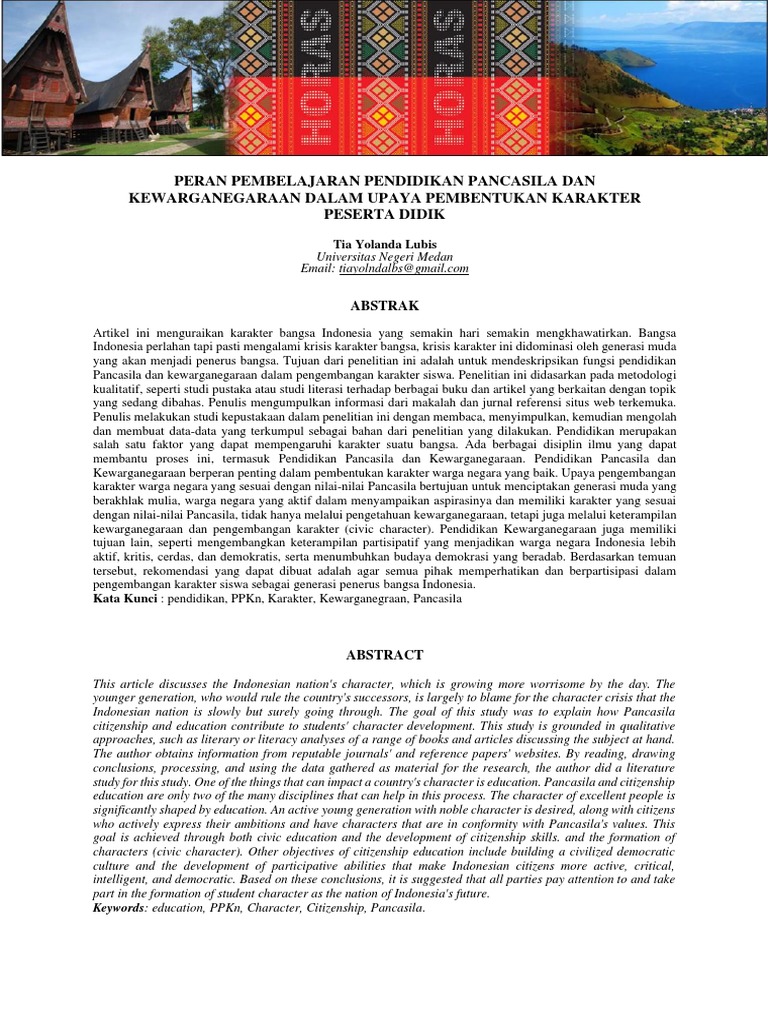 HORAS HORAS

PERAN PEMBELAJARAN PENDIDIKAN PANCASILA DAN KEWARGANEGARAAN DALAM UPAYA PEMBENTUKAN KARAKTER PESERTA DIDIK

Tia Yolanda Lubis
Universitas Negeri Medan
Email: tiayolndalbs@gmail.com

ABSTRAK

Artikel ini menguraikan karakter bangsa Indonesia yang semakin hari semakin mengkhawatirkan. Bangsa Indonesia perlahan tapi pasti mengalami krisis karakter bangsa, krisis karakter ini didominasi oleh generasi muda yang akan menjadi penerus bangsa. Tujuan dari penelitian ini adalah untuk mendeskripsikan fungsi pendidikan Pancasila dan kewarganegaraan dalam pengembangan karakter siswa. Penelitian ini didasarkan pada metodologi kualitatif, seperti studi pustaka atau studi literasi terhadap berbagai buku dan artikel yang berkaitan dengan topik yang sedang dibahas. Penulis mengumpulkan informasi dari makalah dan jurnal referensi situs web terkemuka. Penulis melakukan studi kepustakaan dalam penelitian ini dengan membaca, menyimpulkan, kemudian mengolah dan membuat data-data yang terkumpul sebagai bahan dari penelitian yang dilakukan. Pendidikan merupakan salah satu faktor yang dapat mempengaruhi karakter suatu bangsa. Ada berbagai disiplin ilmu yang dapat membantu proses ini, termasuk Pendidikan Pancasila dan Kewarganegaraan. Pendidikan Pancasila dan Kewarganegaraan berperan penting dalam pembentukan karakter warga negara yang baik. Upaya pengembangan karakter warga negara yang sesuai dengan nilai-nilai Pancasila bertujuan untuk menciptakan generasi muda yang berakhlak mulia, warga negara yang aktif dalam menyampaikan aspirasinya dan memiliki karakter yang sesuai dengan nilai-nilai Pancasila, tidak hanya melalui pengetahuan kewarganegaraan, tetapi juga melalui keterampilan kewarganegaraan dan pengembangan karakter (civic character). Pendidikan Kewarganegaraan juga memiliki tujuan lain, seperti mengembangkan keterampilan partisipatif yang menjadikan warga negara Indonesia lebih aktif, kritis, cerdas, dan demokratis, serta menumbuhkan budaya demokrasi yang beradab. Berdasarkan temuan tersebut, rekomendasi yang dapat dibuat adalah agar semua pihak memperhatikan dan berpartisipasi dalam pengembangan karakter siswa sebagai generasi penerus bangsa Indonesia.
Kata Kunci : pendidikan, PPKn, Karakter, Kewarganegraan, Pancasila

ABSTRACT

This article discusses the Indonesian nation's character, which is growing more worrisome by the day. The younger generation, who would rule the country's successors, is largely to blame for the character crisis that the Indonesian nation is slowly but surely going through. The goal of this study was to explain how Pancasila citizenship and education contribute to students' character development. This study is grounded in qualitative approaches, such as literary or literacy analyses of a range of books and articles discussing the subject at hand. The author obtains information from reputable journals' and reference papers' websites. By reading, drawing conclusions, processing, and using the data gathered as material for the research, the author did a literature study for this study. One of the things that can impact a country's character is education. Pancasila and citizenship education are only two of the many disciplines that can help in this process. The character of excellent people is significantly shaped by education. An active young generation with noble character is desired, along with citizens who actively express their ambitions and have characters that are in conformity with Pancasila's values. This goal is achieved through both civic education and the development of citizenship skills. and the formation of characters (civic character). Other objectives of citizenship education include building a civilized democratic culture and the development of participative abilities that make Indonesian citizens more active, critical, intelligent, and democratic. Based on these conclusions, it is suggested that all parties pay attention to and take part in the formation of student character as the nation of Indonesia's future.
Keywords: education, PPKn, Character, Citizenship, Pancasila.